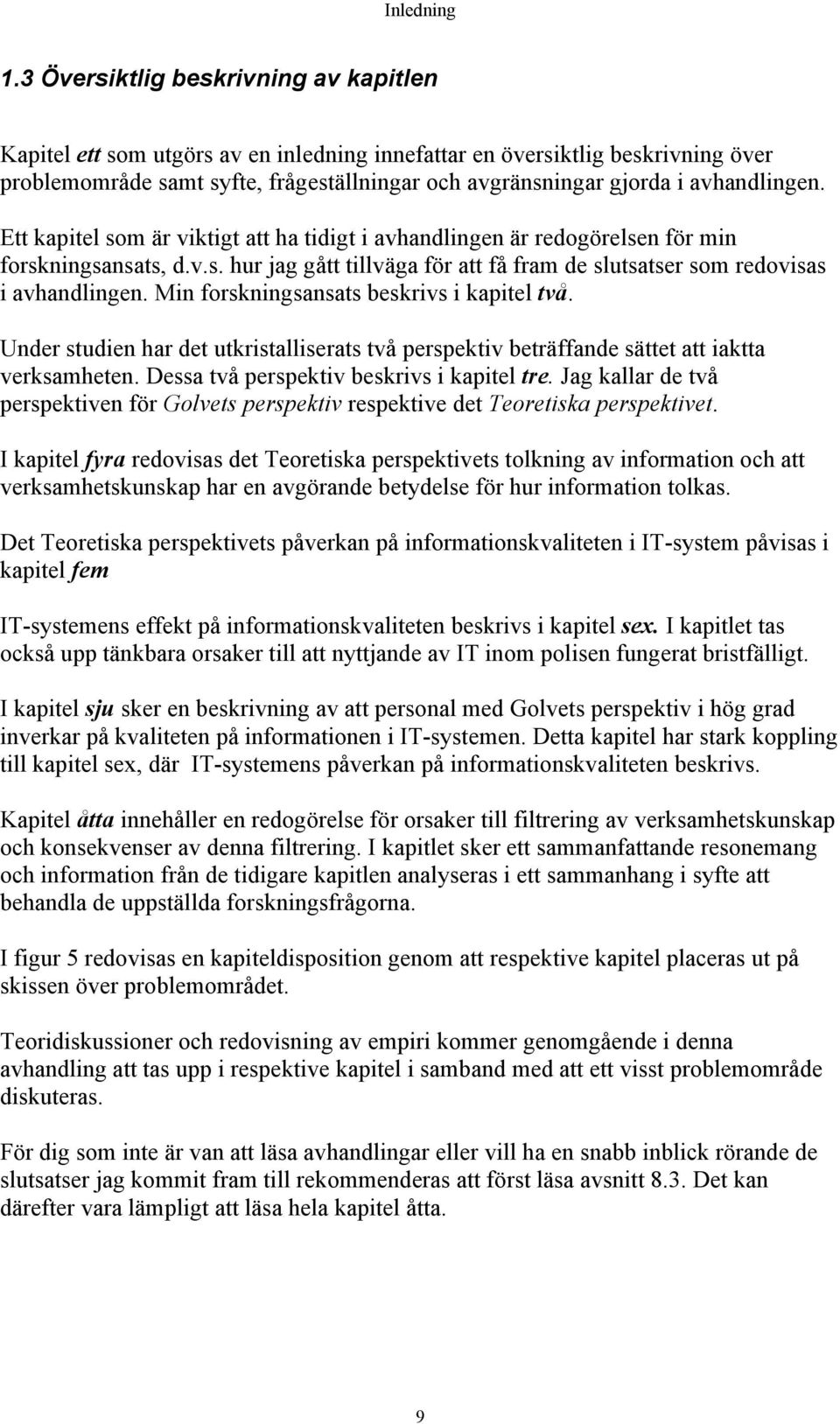 Inledning

1.3 Översiktlig beskrivning av kapitlen

Kapitel ett som utgörs av en inledning innefattar en översiktlig beskrivning över problemområde samt syfte, frågeställningar och avgränsningar gjorda i avhandlingen. Ett kapitel som är viktigt att ha tidigt i avhandlingen är redogörelsen för min forskningsansats, d.v.s. hur jag gått tillväga för att få fram de slutsatser som redovisas i avhandlingen. Min forskningsansats beskrivs i kapitel två.

Under studien har det utkristalliserats två perspektiv beträffande sättet att iaktta verksamheten. Dessa två perspektiv beskrivs i kapitel tre. Jag kallar de två perspektiven för Golvets perspektiv respektive det Teoretiska perspektivet.

I kapitel fyra redovisas det Teoretiska perspektivets tolkning av information och att verksamhetskunskap har en avgörande betydelse för hur information tolkas.

Det Teoretiska perspektivets påverkan på informationskvaliteten i IT-system påvisas i kapitel fem

IT-systemens effekt på informationskvaliteten beskrivs i kapitel sex. I kapitlet tas också upp tänkbara orsaker till att nyttjande av IT inom polisen fungerat bristfälligt.

I kapitel sju sker en beskrivning av att personal med Golvets perspektiv i hög grad inverkar på kvaliteten på informationen i IT-systemen. Detta kapitel har stark koppling till kapitel sex, där IT-systemens påverkan på informationskvaliteten beskrivs.

Kapitel åtta innehåller en redogörelse för orsaker till filtrering av verksamhetskunskap och konsekvenser av denna filtrering. I kapitlet sker ett sammanfattande resonemang och information från de tidigare kapitlen analyseras i ett sammanhang i syfte att behandla de uppställda forskningsfrågorna.

I figur 5 redovisas en kapiteldisposition genom att respektive kapitel placeras ut på skissen över problemområdet.

Teoridiskussioner och redovisning av empiri kommer genomgående i denna avhandling att tas upp i respektive kapitel i samband med att ett visst problemområde diskuteras.

För dig som inte är van att läsa avhandlingar eller vill ha en snabb inblick rörande de slutsatser jag kommit fram till rekommenderas att först läsa avsnitt 8.3. Det kan därefter vara lämpligt att läsa hela kapitel åtta.

9